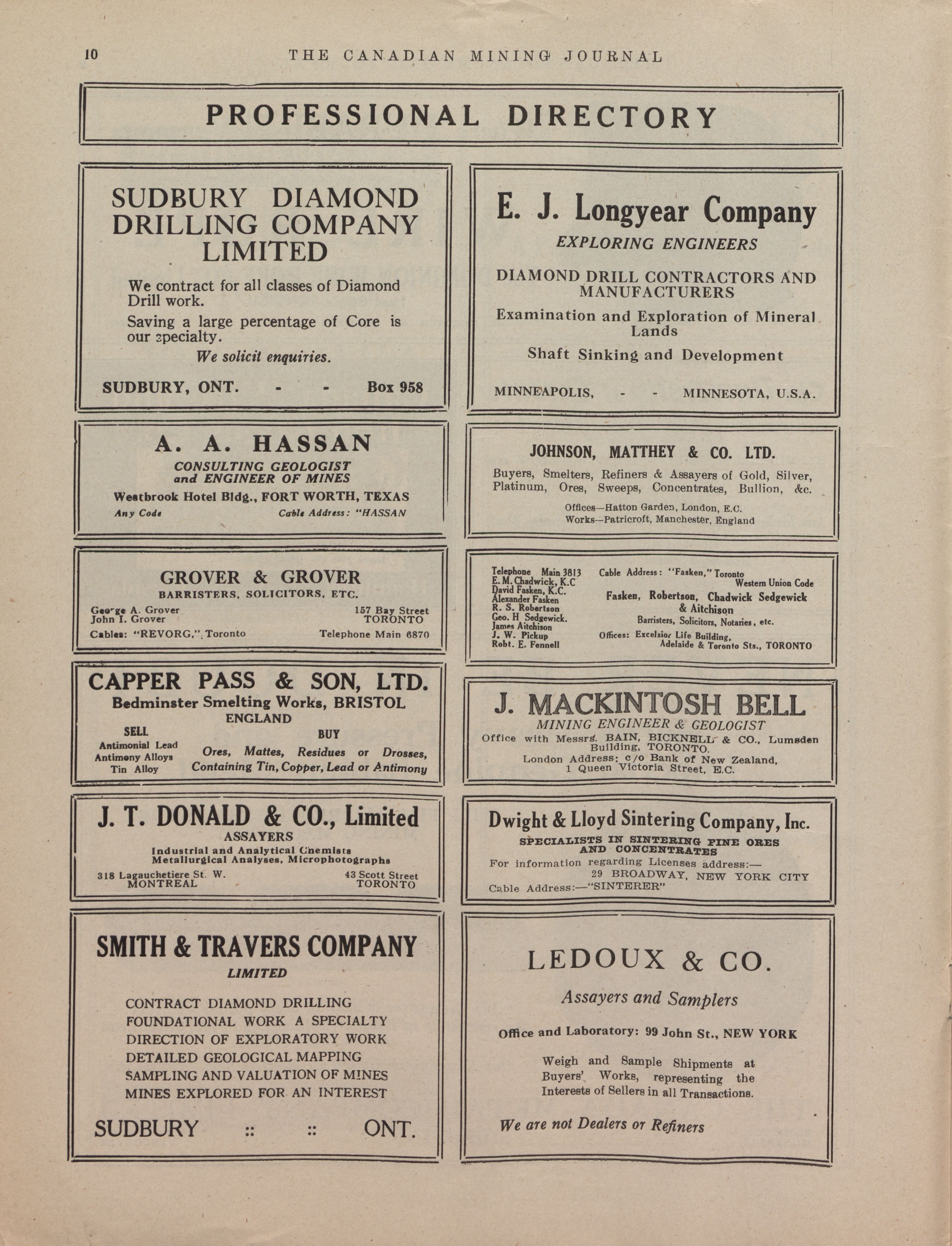 10 THE CANADIAN MINING JOURNAL

PROFESSIONAL DIRECTORY

SUDBURY DIAMOND DRILLING COMPANY LIMITED

We contract for all classes of Diamond Drill work.

Saving a large percentage of Core is our specialty.

We solicit enquiries.

SUDBURY, ONT. - - Box 958

A. A. HASSAN
CONSULTING GEOLOGIST and ENGINEER OF MINES
Westbrook Hotel Bldg., FORT WORTH, TEXAS
Any Code Cable Address: "HASSAN

GROVER & GROVER
BARRISTERS, SOLICITORS, ETC.
George A. Grover
John I. Grover
157 Bay Street
TORONTO
Cables: "REVORG," Toronto
Telephone Main 6870

CAPPER PASS & SON, LTD.
Bedminster Smelting Works, BRISTOL
ENGLAND
SELL
Antimonial Lead
Antimony Alloys
Tin Alloy
BUY
Ores, Mattes, Residues or Drosses, Containing Tin, Copper, Lead or Antimony

J. T. DONALD & CO., Limited
ASSAYERS
Industrial and Analytical Chemists
Metallurgical Analyses, Microphotographs
318 Lagauchetiere St. W.
MONTREAL
43 Scott Street
TORONTO

SMITH & TRAVERS COMPANY
LIMITED
CONTRACT DIAMOND DRILLING
FOUNDATIONAL WORK A SPECIALTY
DIRECTION OF EXPLORATORY WORK
DETAILED GEOLOGICAL MAPPING
SAMPLING AND VALUATION OF MINES
MINES EXPLORED FOR AN INTEREST
SUDBURY :: :: ONT.

E. J. Longyear Company
EXPLORING ENGINEERS
DIAMOND DRILL CONTRACTORS AND MANUFACTURERS
Examination and Exploration of Mineral Lands
Shaft Sinking and Development
MINNEAPOLIS, - - MINNESOTA, U.S.A.

JOHNSON, MATTHEY & CO. LTD.
Buyers, Smelters, Refiners & Assayers of Gold, Silver, Platinum, Ores, Sweeps, Concentrates, Bullion, &c.
Offices—Hatton Garden, London, E.C.
Works—Patricroft, Manchester, England

Telephone Main 3813
E. M. Chadwick, K.C
David Fasken, K.C.
Alexander Fasken
R. S. Robertson
Geo. H Sedgewick.
James Aitchison
J. W. Pickup
Robt. E. Fennell
Cable Address: "Fasken," Toronto
Western Union Code
Fasken, Robertson, Chadwick Sedgewick & Aitchison
Barristers, Solicitors, Notaries, etc.
Offices: Excelsior Life Building, Adelaide & Toronto Sts., TORONTO

J. MACKINTOSH BELL
MINING ENGINEER & GEOLOGIST
Office with Messrs. BAIN, BICKNELL & CO., Lumsden Building, TORONTO.
London Address: c/o Bank of New Zealand, 1 Queen Victoria Street, E.C.

Dwight & Lloyd Sintering Company, Inc.
SPECIALISTS IN SINTERING FINE ORES AND CONCENTRATES
For information regarding Licenses address:—
29 BROADWAY, NEW YORK CITY
Cable Address:—"SINTERER"

LEDOUX & CO.
Assayers and Samplers
Office and Laboratory: 99 John St., NEW YORK
Weigh and Sample Shipments at Buyers' Works, representing the Interests of Sellers in all Transactions.
We are not Dealers or Refiners